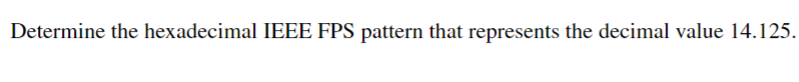 Determine the hexadecimal IEEE FPS pattern that represents the decimal value 14.125.